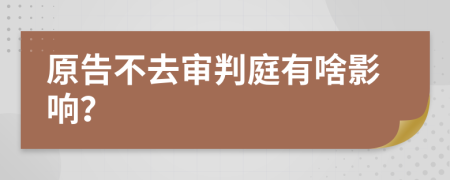 原告不去审判庭有啥影响?